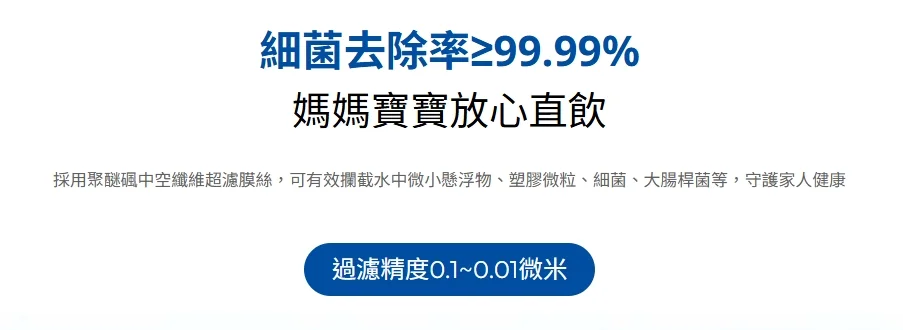 細菌去除率≥99.99%
媽媽寶寶放心直飲

採用聚醚碸中空纖維超濾膜絲，可有效攔截水中微小懸浮物、塑膠微粒、細菌、大腸桿菌等，守護家人健康

過濾精度0.1~0.01微米